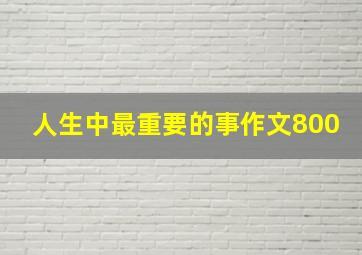 人生中最重要的事作文800